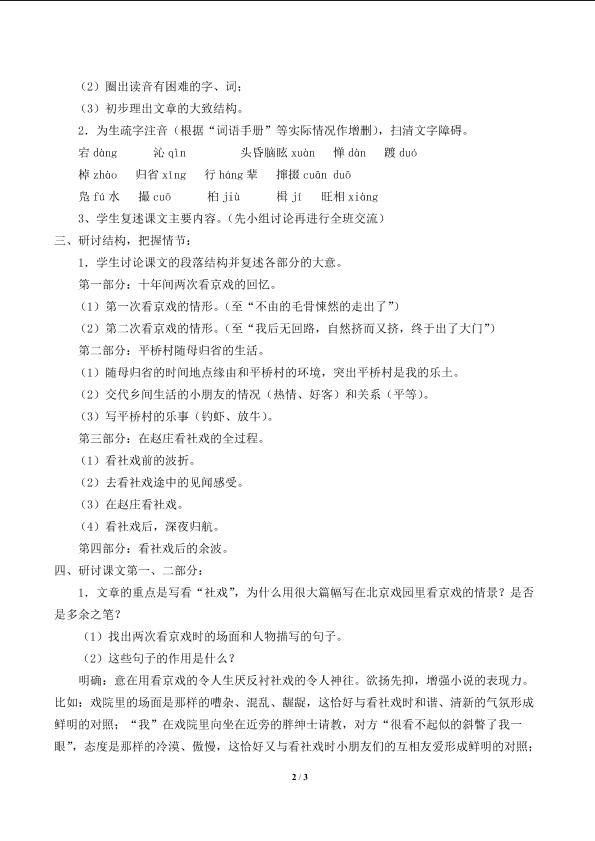 （2）圈出读音有困难的字、词；

（3）初步理出文章的大致结构。

2．为生疏字注音（根据“词语手册”等实际情况作增删），扫清文字障碍。

宕 dàng　　沁 qìn　　头昏脑眩 xuàn　　惮 dàn　　踱 duó

棹 zhào　　归省 xǐng　　行 háng 辈　　撺掇 cuān duō

凫 fú 水　　撮 cuō　　桕 jiù　　楫 jí　　旺相 xiàng

3、学生复述课文主要内容。（先小组讨论再进行全班交流）

三、研讨结构，把握情节：

1．学生讨论课文的段落结构并复述各部分的大意。

第一部分：十年间两次看京戏的回忆。

（1）第一次看京戏的情形。（至“不由的毛骨悚然的走出了”）

（2）第二次看京戏的情形。（至“我后无回路，自然挤而又挤，终于出了大门”）

第二部分：平桥村随母归省的生活。

（1）随母归省的时间地点缘由和平桥村的环境，突出平桥村是我的乐土。

（2）交代乡间生活的小朋友的情况（热情、好客）和关系（平等）。

（3）写平桥村的乐事（钓虾、放牛）。

第三部分：在赵庄看社戏的全过程。

（1）看社戏前的波折。

（2）去看社戏途中的见闻感受。

（3）在赵庄看社戏。

（4）看社戏后，深夜归航。

第四部分：看社戏后的余波。

四、研讨课文第一、二部分：

1．文章的重点是写看“社戏”，为什么用很大篇幅写在北京戏园里看京戏的情景？是否是多余之笔？

（1）找出两次看京戏时的场面和人物描写的句子。

（2）这些句子的作用是什么？

明确：意在用看京戏的令人生厌反衬社戏的令人神往。欲扬先抑，增强小说的表现力。比如：戏院里的场面是那样的嘈杂、混乱、龌龊，这恰好与看社戏时和谐、清新的气氛形成鲜明的对照；“我”在戏院里向坐在近旁的胖绅士请教，对方“很看不起似的斜瞥了我一眼”，态度是那样的冷漠、傲慢，这恰好又与看社戏时小朋友们的互相友爱形成鲜明的对照；

2 / 3